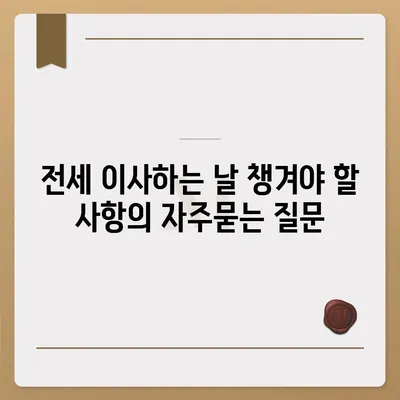 전세 이사하는 날 챙겨야 할 사항의 자주묻는 질문